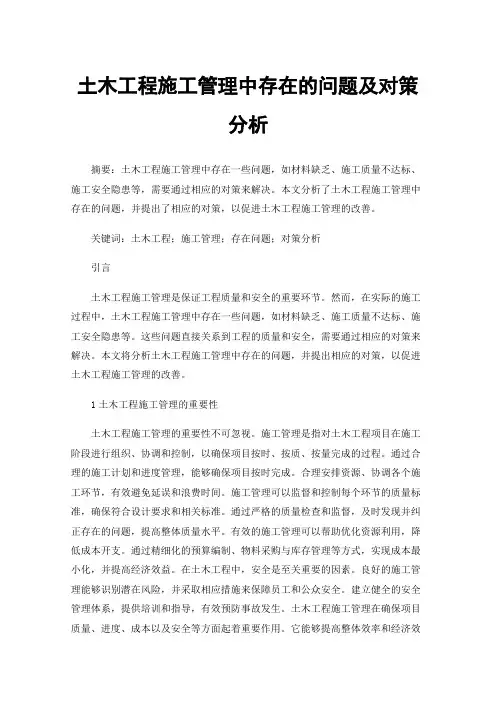 土木工程施工管理中存在的问题及对策分析

摘要：土木工程施工管理中存在一些问题，如材料缺乏、施工质量不达标、施工安全隐患等，需要通过相应的对策来解决。本文分析了土木工程施工管理中存在的问题，并提出了相应的对策，以促进土木工程施工管理的改善。

关键词：土木工程；施工管理；存在问题；对策分析

引言

土木工程施工管理是保证工程质量和安全的重要环节。然而，在实际的施工过程中，土木工程施工管理中存在一些问题，如材料缺乏、施工质量不达标、施工安全隐患等。这些问题直接关系到工程的质量和安全，需要通过相应的对策来解决。本文将分析土木工程施工管理中存在的问题，并提出相应的对策，以促进土木工程施工管理的改善。

1 土木工程施工管理的重要性

土木工程施工管理的重要性不可忽视。施工管理是指对土木工程项目在施工阶段进行组织、协调和控制，以确保项目按时、按质、按量完成的过程。通过合理的施工计划和进度管理，能够确保项目按时完成。合理安排资源、协调各个施工环节，有效避免延误和浪费时间。施工管理可以监督和控制每个环节的质量标准，确保符合设计要求和相关标准。通过严格的质量检查和监督，及时发现并纠正存在的问题，提高整体质量水平。有效的施工管理可以帮助优化资源利用，降低成本开支。通过精细化的预算编制、物料采购与库存管理等方式，实现成本最小化，并提高经济效益。在土木工程中，安全是至关重要的因素。良好的施工管理能够识别潜在风险，并采取相应措施来保障员工和公众安全。建立健全的安全管理体系，提供培训和指导，有效预防事故发生。土木工程施工管理在确保项目质量、进度、成本以及安全等方面起着重要作用。它能够提高整体效率和经济效